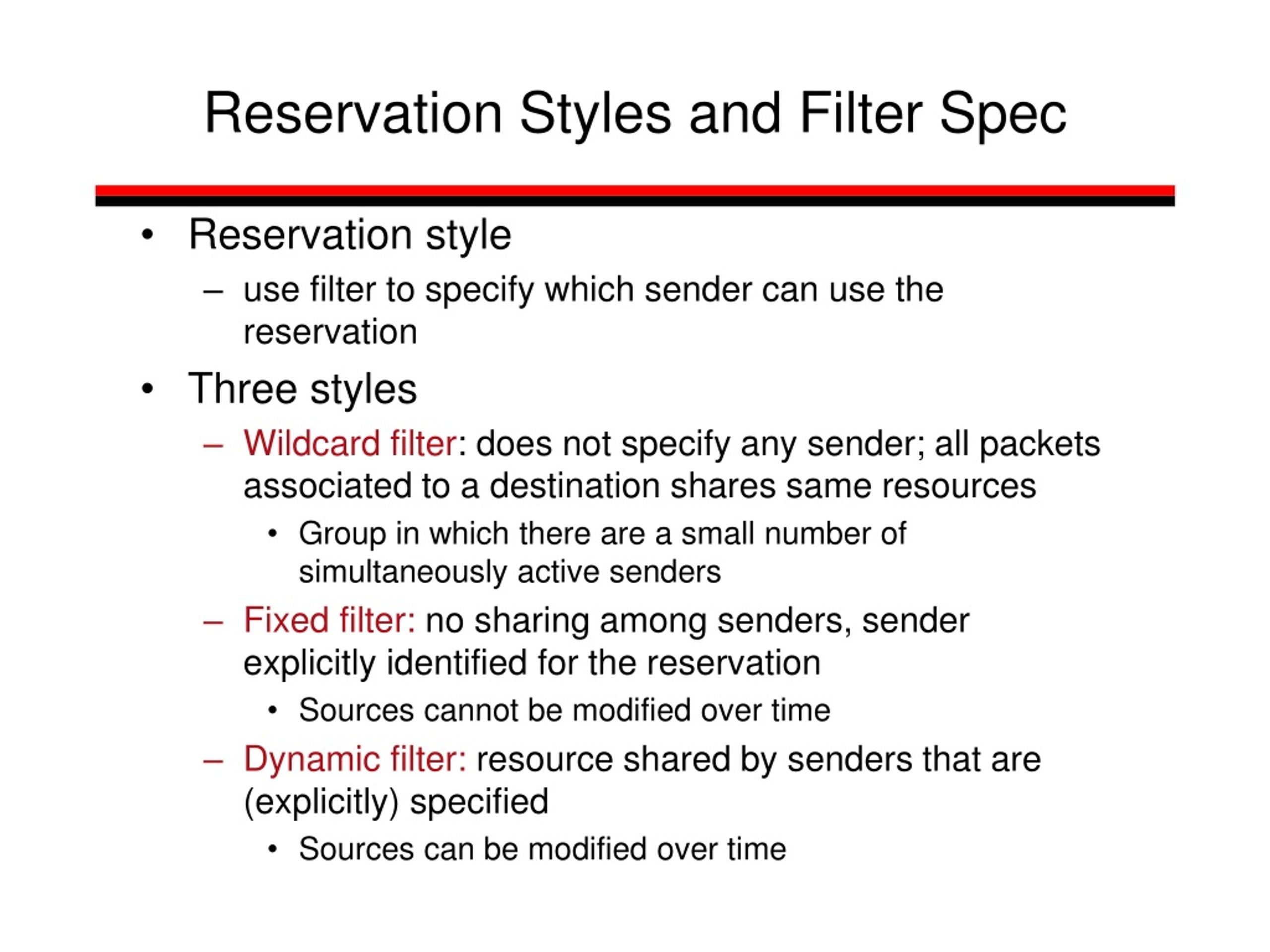 Reservation Styles and Filter Spec

• Reservation style
  – use filter to specify which sender can use the reservation
• Three styles
  – Wildcard filter: does not specify any sender; all packets associated to a destination shares same resources
    • Group in which there are a small number of simultaneously active senders
  – Fixed filter: no sharing among senders, sender explicitly identified for the reservation
    • Sources cannot be modified over time
  – Dynamic filter: resource shared by senders that are (explicitly) specified
    • Sources can be modified over time